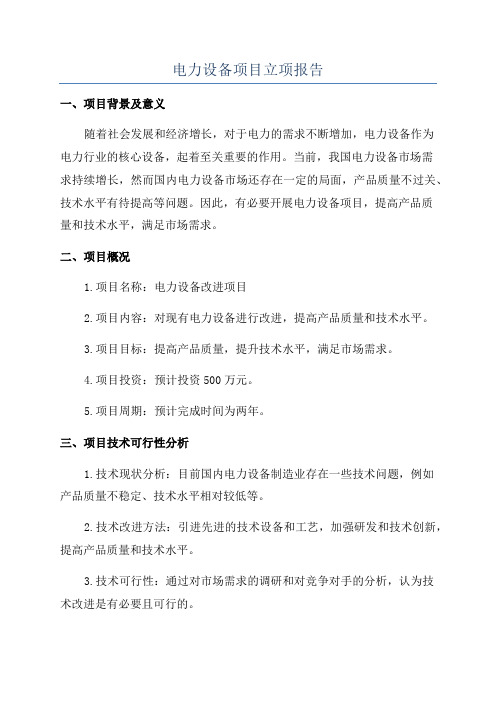 电力设备项目立项报告

一、项目背景及意义

随着社会发展和经济增长，对于电力的需求不断增加，电力设备作为电力行业的核心设备，起着至关重要的作用。当前，我国电力设备市场需求持续增长，然而国内电力设备市场还存在一定的局面，产品质量不过关、技术水平有待提高等问题。因此，有必要开展电力设备项目，提高产品质量和技术水平，满足市场需求。

二、项目概况

1.项目名称：电力设备改进项目

2.项目内容：对现有电力设备进行改进，提高产品质量和技术水平。

3.项目目标：提高产品质量，提升技术水平，满足市场需求。

4.项目投资：预计投资500万元。

5.项目周期：预计完成时间为两年。

三、项目技术可行性分析

1.技术现状分析：目前国内电力设备制造业存在一些技术问题，例如产品质量不稳定、技术水平相对较低等。

2.技术改进方法：引进先进的技术设备和工艺，加强研发和技术创新，提高产品质量和技术水平。

3.技术可行性：通过对市场需求的调研和对竞争对手的分析，认为技术改进是有必要且可行的。